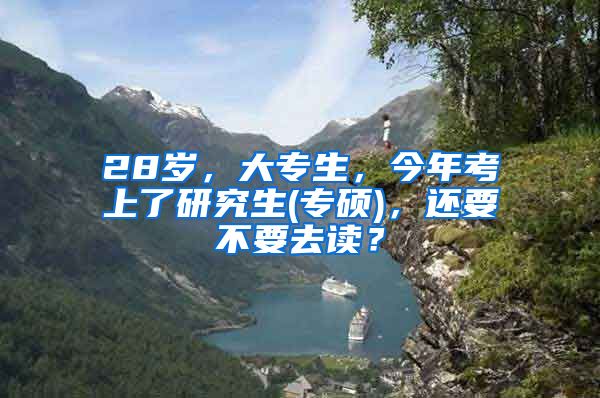 28岁，大专生，今年考上了研究生(专硕)，还要不要去读？